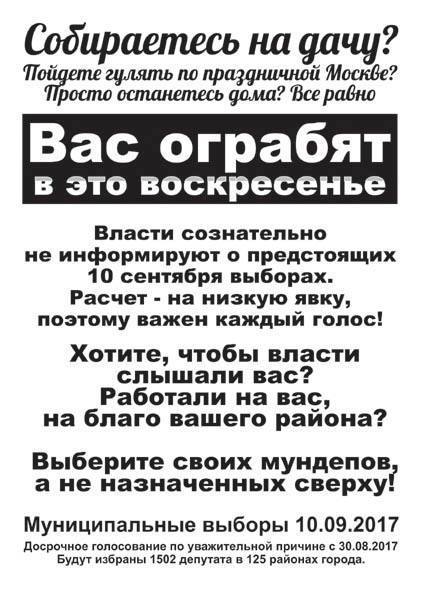 Собираетесь на дачу?
Пойдете гулять по праздничной Москве?
Просто останетесь дома? Все равно

Вас ограбят
в это воскресенье

Власти сознательно не информируют о предстоящих 10 сентября выборах. Расчет - на низкую явку, поэтому важен каждый голос!

Хотите, чтобы власти слышали вас? Работали на вас, на благо вашего района?

Выберите своих мундепов, а не назначенных сверху!

Муниципальные выборы 10.09.2017
Досрочное голосование по уважительной причине с 30.08.2017
Будут избраны 1502 депутата в 125 районах города.